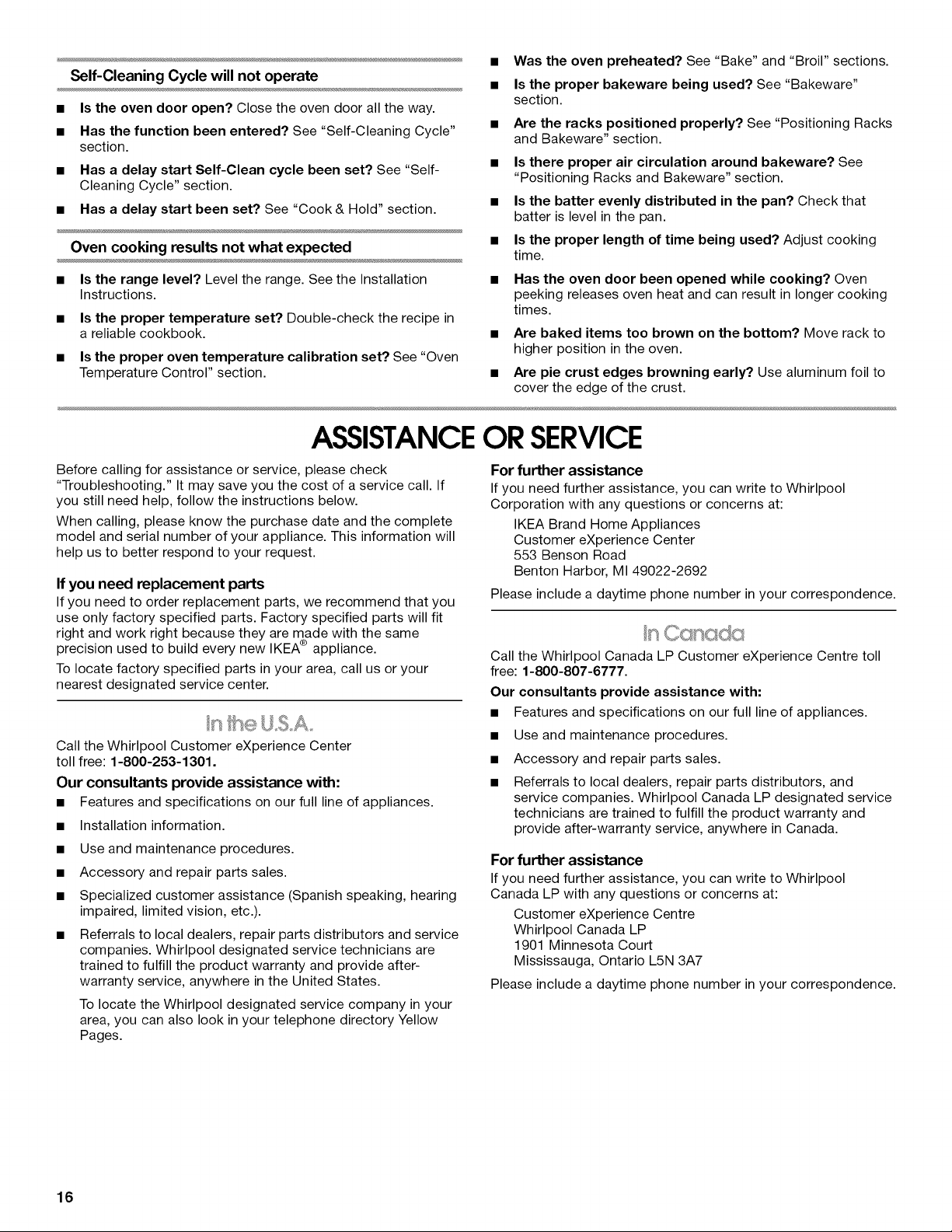 Self-Cleaning Cycle will not operate

■ Is the oven door open? Close the oven door all the way.

■ Has the function been entered? See "Self-Cleaning Cycle" section.

■ Has a delay start Self-Clean cycle been set? See "Self-Cleaning Cycle" section.

■ Has a delay start been set? See "Cook & Hold" section.

Oven cooking results not what expected

■ Is the range level? Level the range. See the Installation Instructions.

■ Is the proper temperature set? Double-check the recipe in a reliable cookbook.

■ Is the proper oven temperature calibration set? See "Oven Temperature Control" section.

■ Was the oven preheated? See "Bake" and "Broil" sections.

■ Is the proper bakeware being used? See "Bakeware" section.

■ Are the racks positioned properly? See "Positioning Racks and Bakeware" section.

■ Is there proper air circulation around bakeware? See "Positioning Racks and Bakeware" section.

■ Is the batter evenly distributed in the pan? Check that batter is level in the pan.

■ Is the proper length of time being used? Adjust cooking time.

■ Has the oven door been opened while cooking? Oven peeking releases oven heat and can result in longer cooking times.

■ Are baked items too brown on the bottom? Move rack to higher position in the oven.

■ Are pie crust edges browning early? Use aluminum foil to cover the edge of the crust.

ASSISTANCE OR SERVICE

Before calling for assistance or service, please check "Troubleshooting." It may save you the cost of a service call. If you still need help, follow the instructions below.

When calling, please know the purchase date and the complete model and serial number of your appliance. This information will help us to better respond to your request.

If you need replacement parts

If you need to order replacement parts, we recommend that you use only factory specified parts. Factory specified parts will fit right and work right because they are made with the same precision used to build every new IKEA® appliance.

To locate factory specified parts in your area, call us or your nearest designated service center.

In the U.S.A.

Call the Whirlpool Customer eXperience Center toll free: 1-800-253-1301.

Our consultants provide assistance with:

■ Features and specifications on our full line of appliances.

■ Installation information.

■ Use and maintenance procedures.

■ Accessory and repair parts sales.

■ Specialized customer assistance (Spanish speaking, hearing impaired, limited vision, etc.).

■ Referrals to local dealers, repair parts distributors and service companies. Whirlpool designated service technicians are trained to fulfill the product warranty and provide after-warranty service, anywhere in the United States.

To locate the Whirlpool designated service company in your area, you can also look in your telephone directory Yellow Pages.

For further assistance

If you need further assistance, you can write to Whirlpool Corporation with any questions or concerns at:

IKEA Brand Home Appliances
Customer eXperience Center
553 Benson Road
Benton Harbor, MI 49022-2692

Please include a daytime phone number in your correspondence.

In Canada

Call the Whirlpool Canada LP Customer eXperience Centre toll free: 1-800-807-6777.

Our consultants provide assistance with:

■ Features and specifications on our full line of appliances.

■ Use and maintenance procedures.

■ Accessory and repair parts sales.

■ Referrals to local dealers, repair parts distributors, and service companies. Whirlpool Canada LP designated service technicians are trained to fulfill the product warranty and provide after-warranty service, anywhere in Canada.

For further assistance

If you need further assistance, you can write to Whirlpool Canada LP with any questions or concerns at:

Customer eXperience Centre
Whirlpool Canada LP
1901 Minnesota Court
Mississauga, Ontario L5N 3A7

Please include a daytime phone number in your correspondence.

16